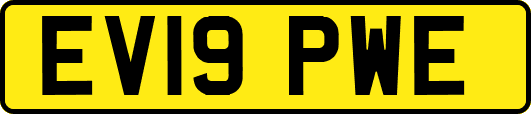 EV19 PWE